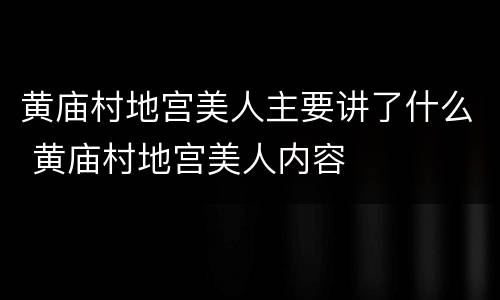 黄庙村地宫美人主要讲了什么 黄庙村地宫美人内容